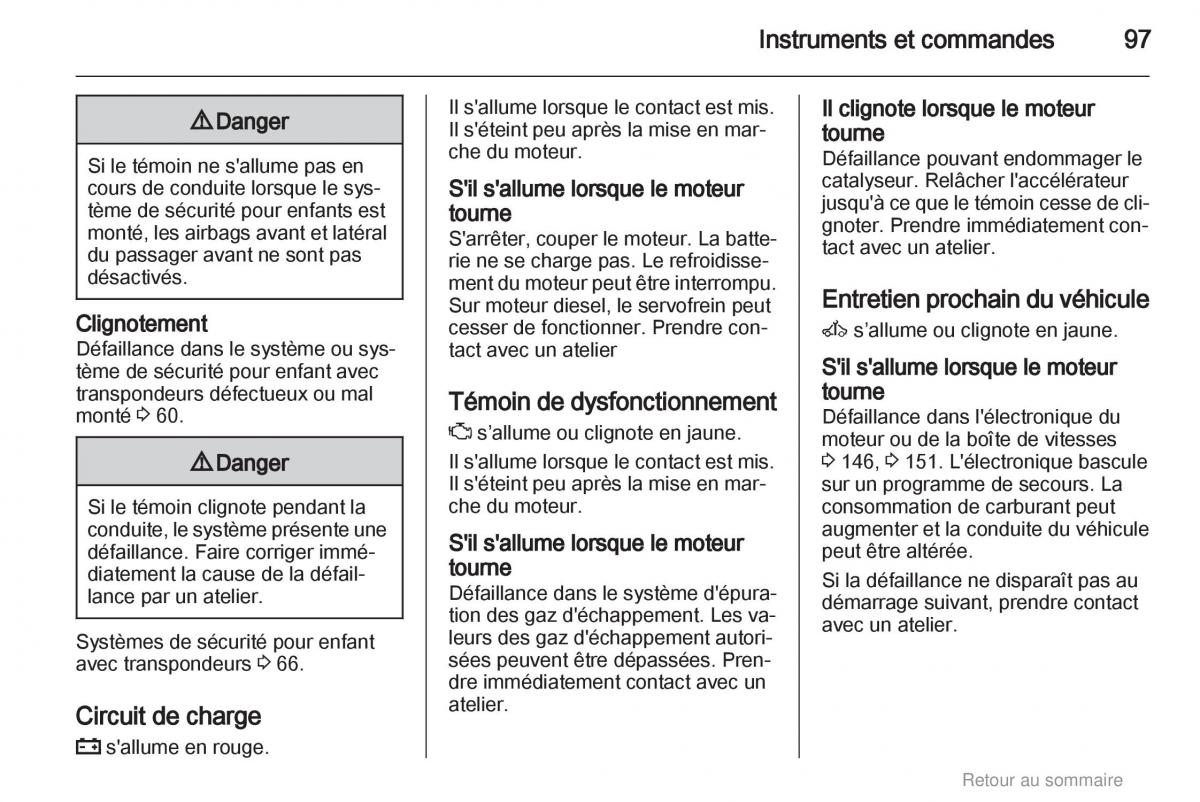 Instruments et commandes 97

⚠ Danger

Si le témoin ne s'allume pas en cours de conduite lorsque le système de sécurité pour enfants est monté, les airbags avant et latéral du passager avant ne sont pas désactivés.

Clignotement
Défaillance dans le système ou système de sécurité pour enfant avec transpondeurs défectueux ou mal monté ⇨ 60.

⚠ Danger

Si le témoin clignote pendant la conduite, le système présente une défaillance. Faire corriger immédiatement la cause de la défaillance par un atelier.

Systèmes de sécurité pour enfant avec transpondeurs ⇨ 66.

Circuit de charge
s'allume en rouge.

Il s'allume lorsque le contact est mis. Il s'éteint peu après la mise en marche du moteur.

S'il s'allume lorsque le moteur tourne
S'arrêter, couper le moteur. La batterie ne se charge pas. Le refroidissement du moteur peut être interrompu. Sur moteur diesel, le servofrein peut cesser de fonctionner. Prendre contact avec un atelier

Témoin de dysfonctionnement
s'allume ou clignote en jaune.

Il s'allume lorsque le contact est mis. Il s'éteint peu après la mise en marche du moteur.

S'il s'allume lorsque le moteur tourne
Défaillance dans le système d'épuration des gaz d'échappement. Les valeurs des gaz d'échappement autorisées peuvent être dépassées. Prendre immédiatement contact avec un atelier.

Il clignote lorsque le moteur tourne
Défaillance pouvant endommager le catalyseur. Relâcher l'accélérateur jusqu'à ce que le témoin cesse de clignoter. Prendre immédiatement contact avec un atelier.

Entretien prochain du véhicule
s'allume ou clignote en jaune.

S'il s'allume lorsque le moteur tourne
Défaillance dans l'électronique du moteur ou de la boîte de vitesses ⇨ 146, ⇨ 151. L'électronique bascule sur un programme de secours. La consommation de carburant peut augmenter et la conduite du véhicule peut être altérée.

Si la défaillance ne disparaît pas au démarrage suivant, prendre contact avec un atelier.

Retour au sommaire